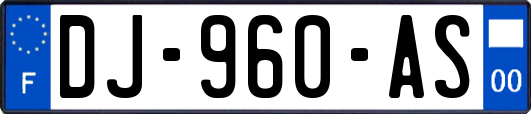 F
DJ-960-AS
00